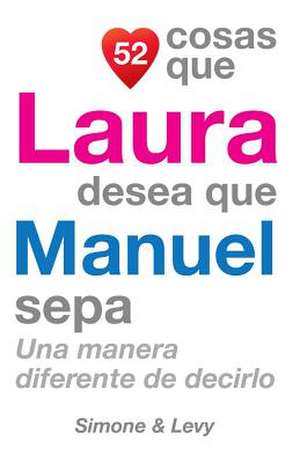 52 cosas que
Laura
desea que
Manuel
sepa
Una manera diferente de decirlo

Simone & Levy